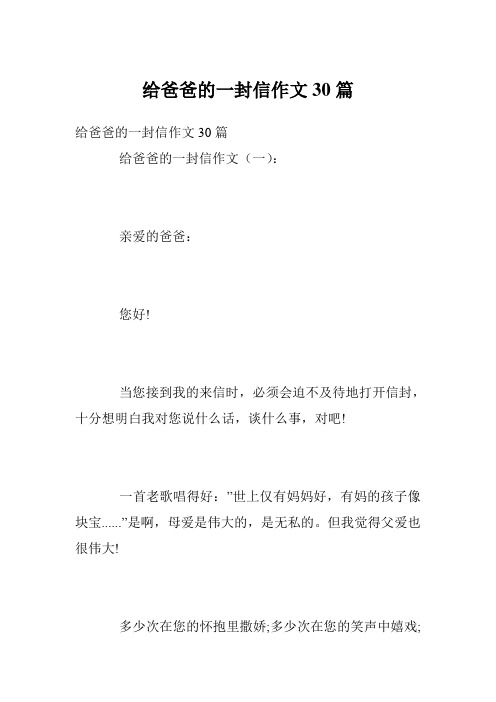 给爸爸的一封信作文30篇

给爸爸的一封信作文30篇

给爸爸的一封信作文（一）：

亲爱的爸爸：

您好!

当您接到我的来信时，必须会迫不及待地打开信封，十分想明白我对您说什么话，谈什么事，对吧!

一首老歌唱得好：”世上仅有妈妈好，有妈的孩子像块宝......”是啊，母爱是伟大的，是无私的。但我觉得父爱也很伟大!

多少次在您的怀抱里撒娇;多少次在您的笑声中嬉戏;